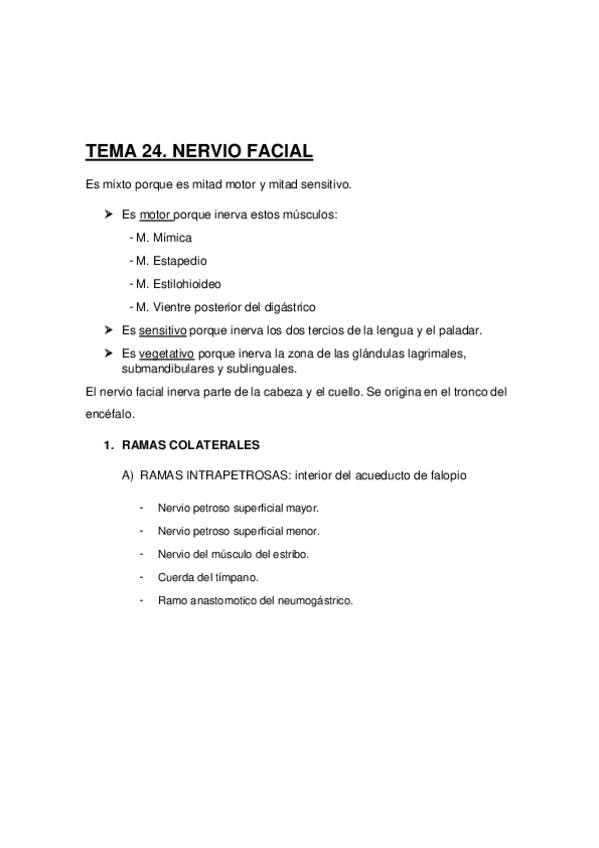 TEMA 24. NERVIO FACIAL

Es mixto porque es mitad motor y mitad sensitivo.

➤ Es motor porque inerva estos músculos:

- M. Mímica

- M. Estapedio

- M. Estilohioideo

- M. Vientre posterior del digástrico

➤ Es sensitivo porque inerva los dos tercios de la lengua y el paladar.

➤ Es vegetativo porque inerva la zona de las glándulas lagrimales, submandibulares y sublinguales.

El nervio facial inerva parte de la cabeza y el cuello. Se origina en el tronco del encéfalo.

1. RAMAS COLATERALES

A) RAMAS INTRAPETROSAS: interior del acueducto de falopio

- Nervio petroso superficial mayor.

- Nervio petroso superficial menor.

- Nervio del músculo del estribo.

- Cuerda del tímpano.

- Ramo anastomotico del neumogástrico.